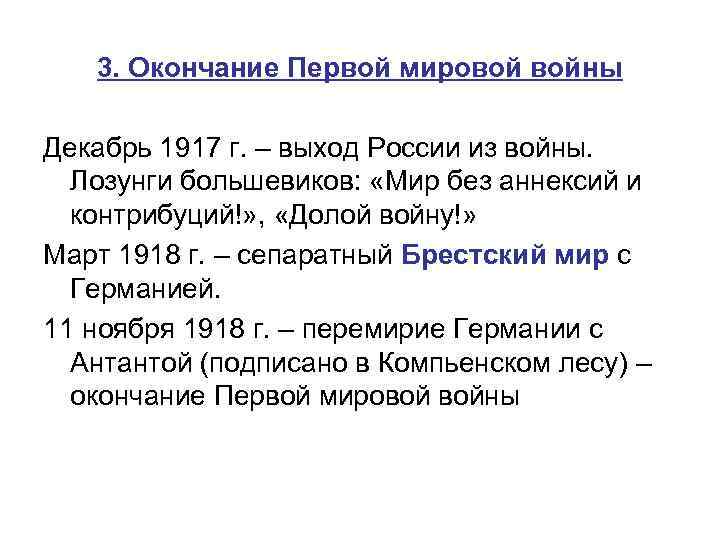 3. Окончание Первой мировой войны

Декабрь 1917 г. – выход России из войны. Лозунги большевиков: «Мир без аннексий и контрибуций!», «Долой войну!»

Март 1918 г. – сепаратный Брестский мир с Германией.

11 ноября 1918 г. – перемирие Германии с Антантой (подписано в Компьенском лесу) – окончание Первой мировой войны